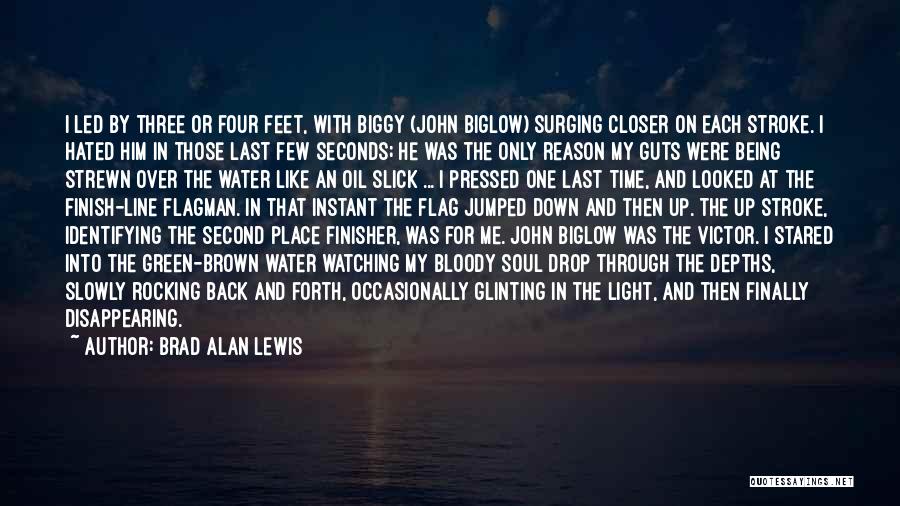 I LED BY THREE OR FOUR FEET, WITH BIGGY (JOHN BIGLOW) SURGING CLOSER ON EACH STROKE. I HATED HIM IN THOSE LAST FEW SECONDS; HE WAS THE ONLY REASON MY GUTS WERE BEING STREWN OVER THE WATER LIKE AN OIL SLICK ... I PRESSED ONE LAST TIME, AND LOOKED AT THE FINISH-LINE FLAGMAN. IN THAT INSTANT THE FLAG JUMPED DOWN AND THEN UP. THE UP STROKE, IDENTIFYING THE SECOND PLACE FINISHER, WAS FOR ME. JOHN BIGLOW WAS THE VICTOR. I STARED INTO THE GREEN-BROWN WATER WATCHING MY BLOODY SOUL DROP THROUGH THE DEPTHS, SLOWLY ROCKING BACK AND FORTH, OCCASIONALLY GLINTING IN THE LIGHT, AND THEN FINALLY DISAPPEARING.
~ AUTHOR: BRAD ALAN LEWIS

QUOTESSAYINGS.NET